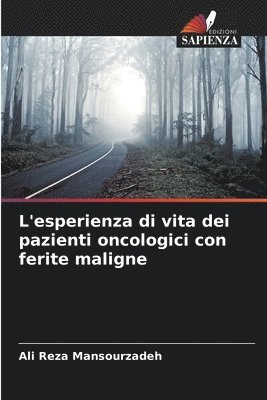 EDIZIONI
SAPIENZA

L'esperienza di vita dei pazienti oncologici con ferite maligne

Ali Reza Mansourzadeh